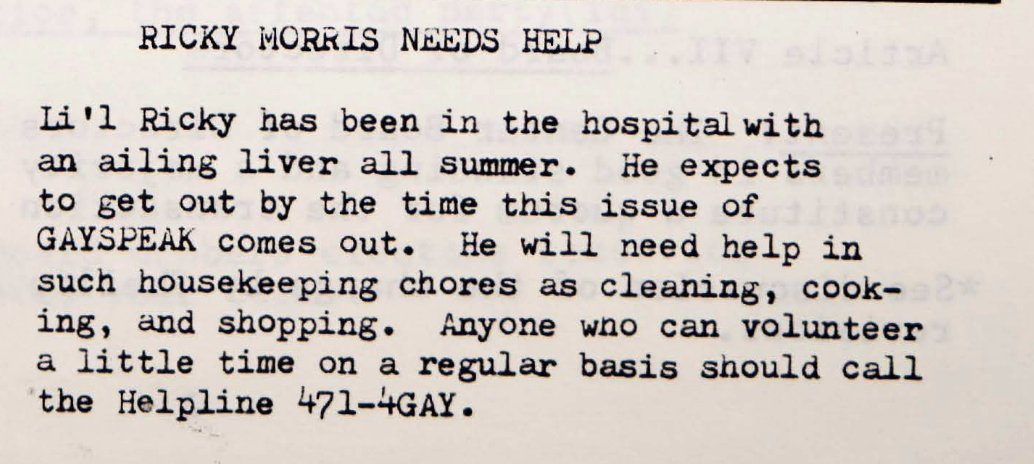 RICKY MORRIS NEEDS HELP

Li'l Ricky has been in the hospital with an ailing liver all summer. He expects to get out by the time this issue of GAYSPEAK comes out. He will need help in such housekeeping chores as cleaning, cooking, and shopping. Anyone who can volunteer a little time on a regular basis should call the Helpline 471-4GAY.